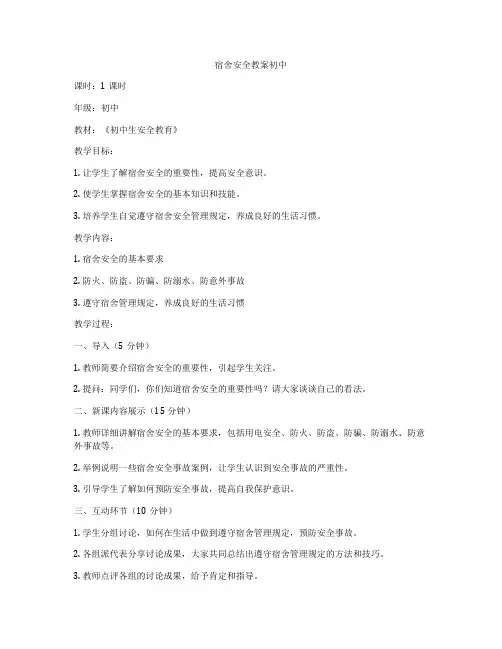 宿舍安全教案初中

课时：1 课时

年级：初中

教材：《初中生安全教育》

教学目标：

1. 让学生了解宿舍安全的重要性，提高安全意识。

2. 使学生掌握宿舍安全的基本知识和技能。

3. 培养学生自觉遵守宿舍安全管理规定，养成良好的生活习惯。

教学内容：

1. 宿舍安全的基本要求

2. 防火、防盗、防骗、防溺水、防意外事故

3. 遵守宿舍管理规定，养成良好的生活习惯

教学过程：

一、导入（5 分钟）

1. 教师简要介绍宿舍安全的重要性，引起学生关注。

2. 提问：同学们，你们知道宿舍安全的重要性吗？请大家谈谈自己的看法。

二、新课内容展示（15 分钟）

1. 教师详细讲解宿舍安全的基本要求，包括用电安全、防火、防盗、防骗、防溺水、防意外事故等。

2. 举例说明一些宿舍安全事故案例，让学生认识到安全事故的严重性。

3. 引导学生了解如何预防安全事故，提高自我保护意识。

三、互动环节（10 分钟）

1. 学生分组讨论，如何在生活中做到遵守宿舍管理规定，预防安全事故。

2. 各组派代表分享讨论成果，大家共同总结出遵守宿舍管理规定的方法和技巧。

3. 教师点评各组的讨论成果，给予肯定和指导。